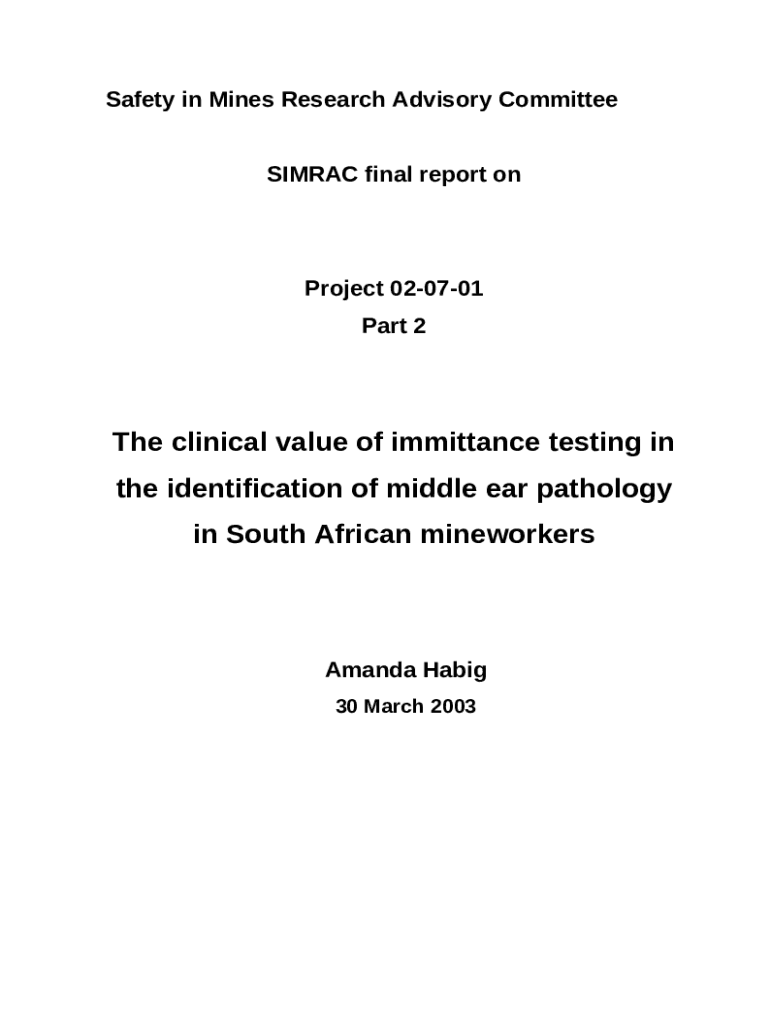 Safety in Mines Research Advisory Committee

SIMRAC final report on

Project 02-07-01
Part 2

The clinical value of immittance testing in the identification of middle ear pathology in South African mineworkers

Amanda Habig
30 March 2003